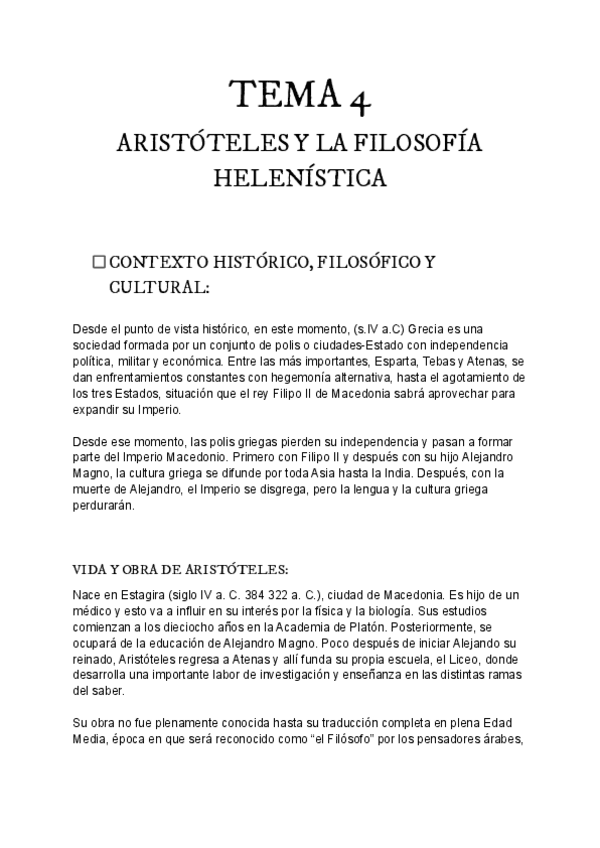 TEMA 4

ARISTÓTELES Y LA FILOSOFÍA HELENÍSTICA

☐ CONTEXTO HISTÓRICO, FILOSÓFICO Y CULTURAL:

Desde el punto de vista histórico, en este momento, (s.IV a.C) Grecia es una sociedad formada por un conjunto de polis o ciudades-Estado con independencia política, militar y económica. Entre las más importantes, Esparta, Tebas y Atenas, se dan enfrentamientos constantes con hegemonía alternativa, hasta el agotamiento de los tres Estados, situación que el rey Filipo II de Macedonia sabrá aprovechar para expandir su Imperio.

Desde ese momento, las polis griegas pierden su independencia y pasan a formar parte del Imperio Macedonio. Primero con Filipo II y después con su hijo Alejandro Magno, la cultura griega se difunde por toda Asia hasta la India. Después, con la muerte de Alejandro, el Imperio se disgrega, pero la lengua y la cultura griega perdurarán.

VIDA Y OBRA DE ARISTÓTELES:

Nace en Estagira (siglo IV a. C. 384 322 a. C.), ciudad de Macedonia. Es hijo de un médico y esto va a influir en su interés por la física y la biología. Sus estudios comienzan a los dieciocho años en la Academia de Platón. Posteriormente, se ocupará de la educación de Alejandro Magno. Poco después de iniciar Alejando su reinado, Aristóteles regresa a Atenas y allí funda su propia escuela, el Liceo, donde desarrolla una importante labor de investigación y enseñanza en las distintas ramas del saber.

Su obra no fue plenamente conocida hasta su traducción completa en plena Edad Media, época en que será reconocido como “el Filósofo” por los pensadores árabes,